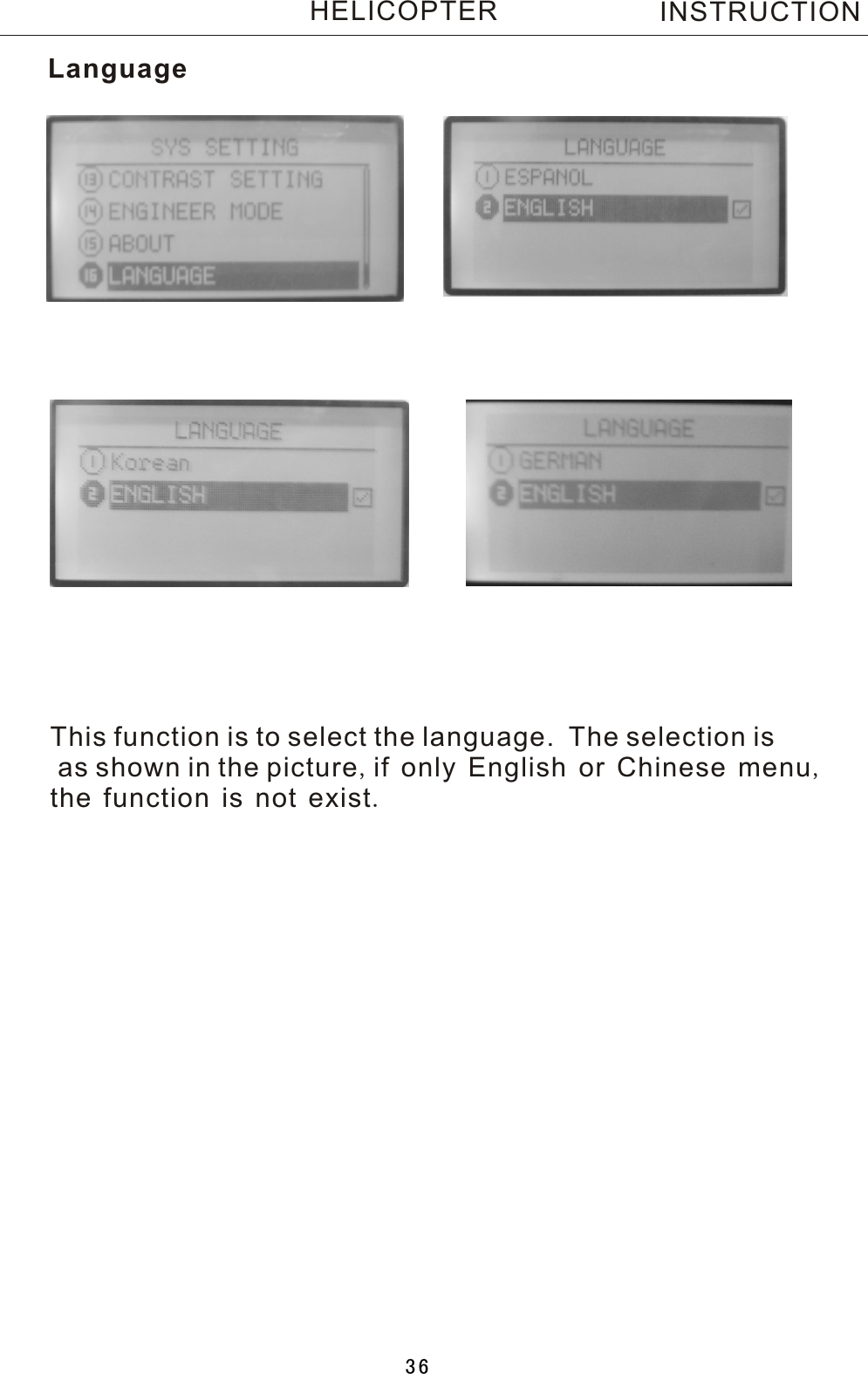 HELICOPTER INSTRUCTION

Language

SYS SETTING
13 CONTRAST SETTING
14 ENGINEER MODE
15 ABOUT
16 LANGUAGE

LANGUAGE
1 ESPANOL
2 ENGLISH

LANGUAGE
1 Korean
2 ENGLISH

LANGUAGE
1 GERMAN
2 ENGLISH

This function is to select the language. The selection is as shown in the picture, if only English or Chinese menu, the function is not exist.

36